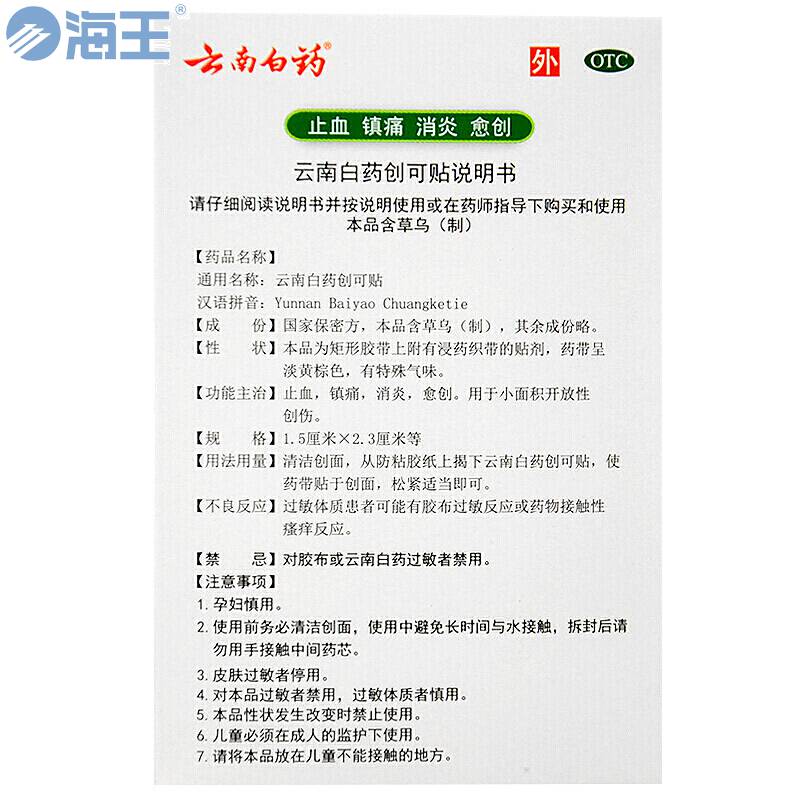 海王®

云南白药®

外 OTC

止血 镇痛 消炎 愈创

云南白药创可贴说明书

请仔细阅读说明书并按说明使用或在药师指导下购买和使用
本品含草乌（制）

【药品名称】
通用名称：云南白药创可贴
汉语拼音：Yunnan Baiyao Chuangketie
【成　　份】国家保密方，本品含草乌（制），其余成份略。
【性　　状】本品为矩形胶带上附有浸药织带的贴剂，药带呈淡黄棕色，有特殊气味。
【功能主治】止血，镇痛，消炎，愈创。用于小面积开放性创伤。
【规　　格】1.5厘米×2.3厘米等
【用法用量】清洁创面，从防粘胶纸上揭下云南白药创可贴，使药带贴于创面，松紧适当即可。
【不良反应】过敏体质患者可能有胶布过敏反应或药物接触性瘙痒反应。
【禁　　忌】对胶布或云南白药过敏者禁用。
【注意事项】
1. 孕妇慎用。
2. 使用前务必清洁创面，使用中避免长时间与水接触，拆封后请勿用手接触中间药芯。
3. 皮肤过敏者停用。
4. 对本品过敏者禁用，过敏体质者慎用。
5. 本品性状发生改变时禁止使用。
6. 儿童必须在成人的监护下使用。
7. 请将本品放在儿童不能接触的地方。